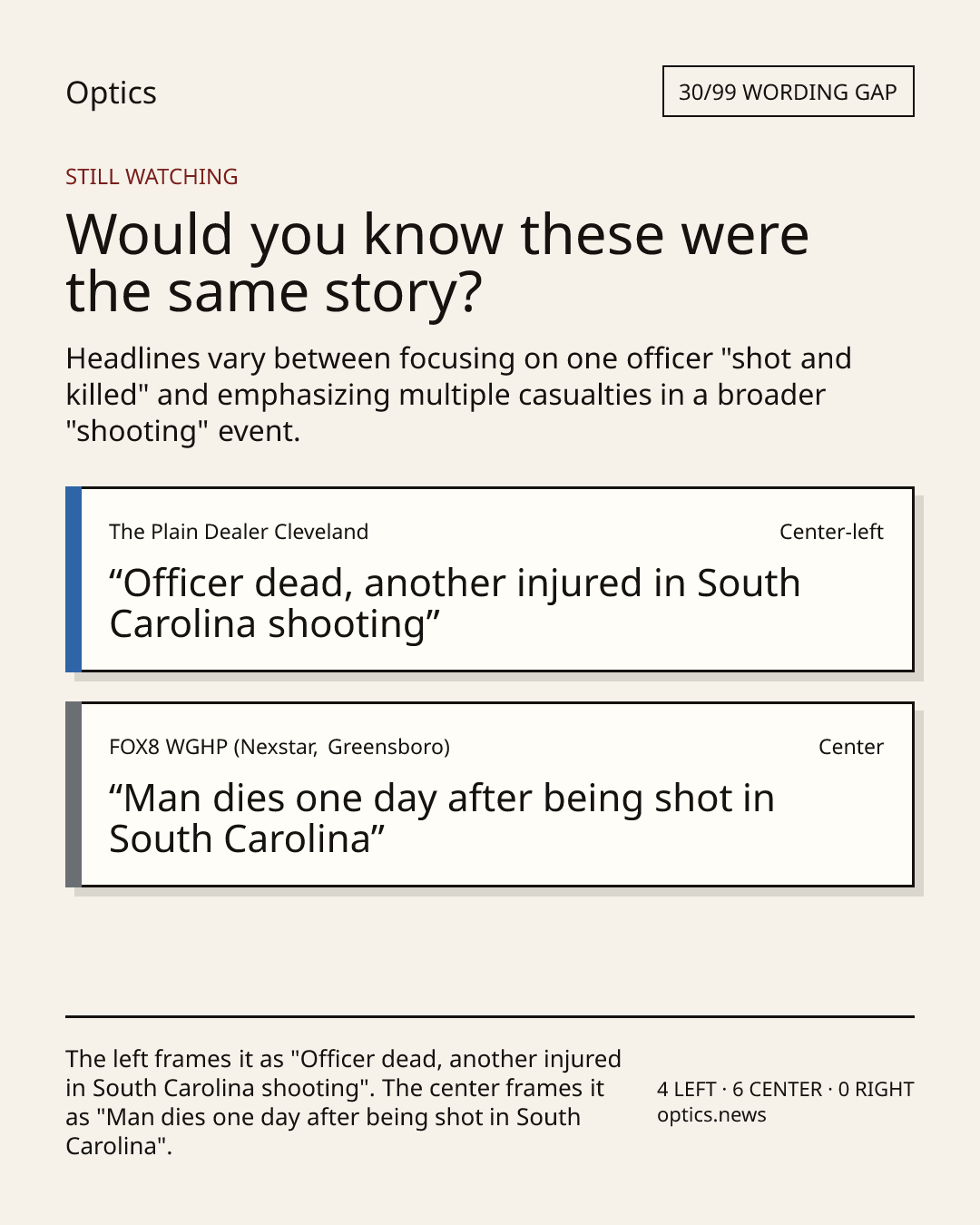 Optics

30/99 WORDING GAP

STILL WATCHING

Would you know these were the same story?

Headlines vary between focusing on one officer "shot and killed" and emphasizing multiple casualties in a broader "shooting" event.

The Plain Dealer Cleveland

Center-left

“Officer dead, another injured in South Carolina shooting”

FOX8 WGHP (Nexstar, Greensboro)

Center

“Man dies one day after being shot in South Carolina”

The left frames it as "Officer dead, another injured in South Carolina shooting". The center frames it as "Man dies one day after being shot in South Carolina".

4 LEFT · 6 CENTER · 0 RIGHT
optics.news